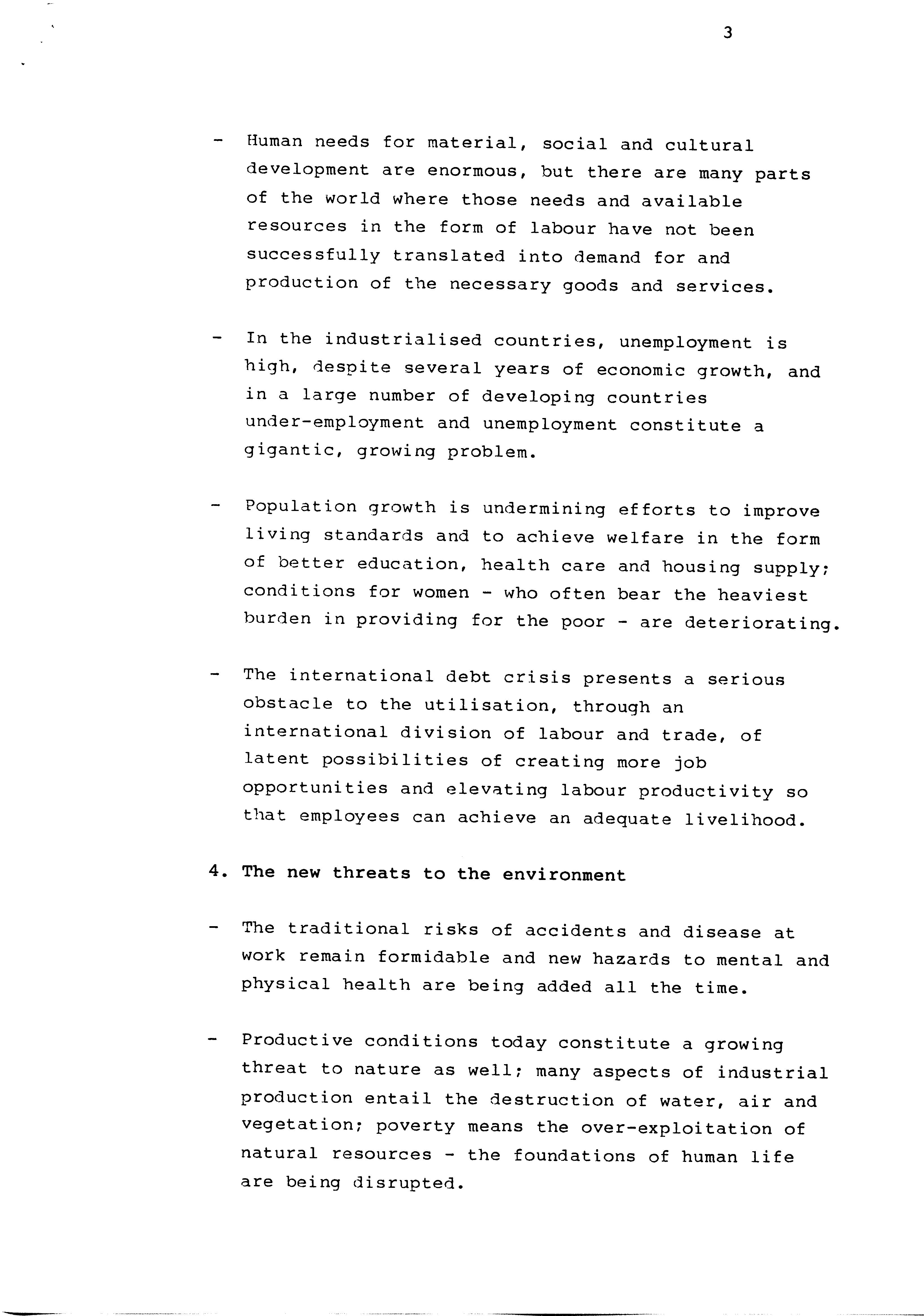 3

- Human needs for material, social and cultural development are enormous, but there are many parts of the world where those needs and available resources in the form of labour have not been successfully translated into demand for and production of the necessary goods and services.

- In the industrialised countries, unemployment is high, despite several years of economic growth, and in a large number of developing countries under-employment and unemployment constitute a gigantic, growing problem.

- Population growth is undermining efforts to improve living standards and to achieve welfare in the form of better education, health care and housing supply; conditions for women - who often bear the heaviest burden in providing for the poor - are deteriorating.

- The international debt crisis presents a serious obstacle to the utilisation, through an international division of labour and trade, of latent possibilities of creating more job opportunities and elevating labour productivity so that employees can achieve an adequate livelihood.

4. The new threats to the environment

- The traditional risks of accidents and disease at work remain formidable and new hazards to mental and physical health are being added all the time.

- Productive conditions today constitute a growing threat to nature as well; many aspects of industrial production entail the destruction of water, air and vegetation; poverty means the over-exploitation of natural resources - the foundations of human life are being disrupted.